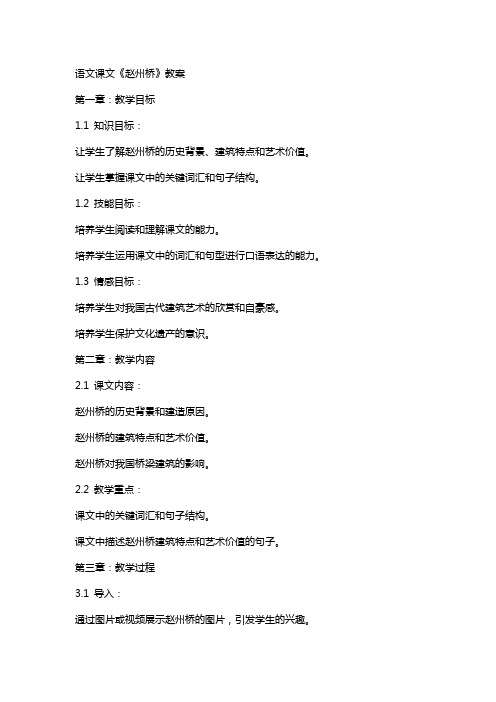 语文课文《赵州桥》教案

第一章：教学目标

1.1 知识目标：

让学生了解赵州桥的历史背景、建筑特点和艺术价值。

让学生掌握课文中的关键词汇和句子结构。

1.2 技能目标：

培养学生阅读和理解课文的能力。

培养学生运用课文中的词汇和句型进行口语表达的能力。

1.3 情感目标：

培养学生对我国古代建筑艺术的欣赏和自豪感。

培养学生保护文化遗产的意识。

第二章：教学内容

2.1 课文内容：

赵州桥的历史背景和建造原因。

赵州桥的建筑特点和艺术价值。

赵州桥对我国桥梁建筑的影响。

2.2 教学重点：

课文中的关键词汇和句子结构。

课文中描述赵州桥建筑特点和艺术价值的句子。

第三章：教学过程

3.1 导入：

通过图片或视频展示赵州桥的图片，引发学生的兴趣。